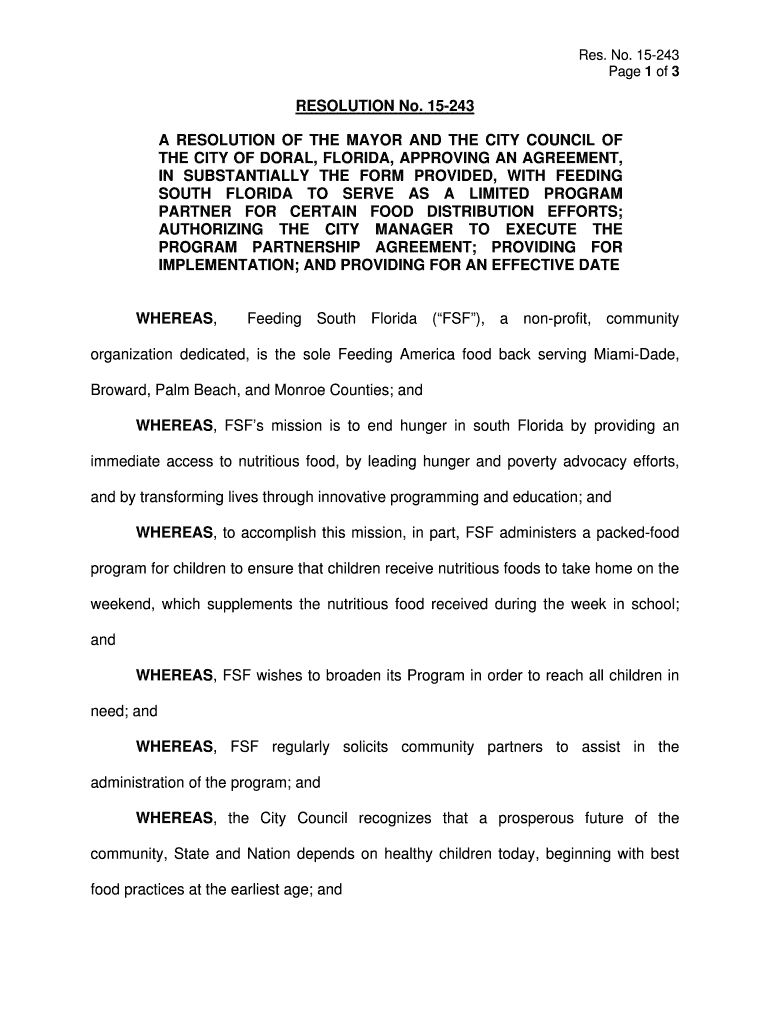 Res. No. 15-243
Page 1 of 3

RESOLUTION No. 15-243

A RESOLUTION OF THE MAYOR AND THE CITY COUNCIL OF THE CITY OF DORAL, FLORIDA, APPROVING AN AGREEMENT, IN SUBSTANTIALLY THE FORM PROVIDED, WITH FEEDING SOUTH FLORIDA TO SERVE AS A LIMITED PROGRAM PARTNER FOR CERTAIN FOOD DISTRIBUTION EFFORTS; AUTHORIZING THE CITY MANAGER TO EXECUTE THE PROGRAM PARTNERSHIP AGREEMENT; PROVIDING FOR IMPLEMENTATION; AND PROVIDING FOR AN EFFECTIVE DATE

WHEREAS, Feeding South Florida ("FSF"), a non-profit, community organization dedicated, is the sole Feeding America food back serving Miami-Dade, Broward, Palm Beach, and Monroe Counties; and

WHEREAS, FSF's mission is to end hunger in south Florida by providing an immediate access to nutritious food, by leading hunger and poverty advocacy efforts, and by transforming lives through innovative programming and education; and

WHEREAS, to accomplish this mission, in part, FSF administers a packed-food program for children to ensure that children receive nutritious foods to take home on the weekend, which supplements the nutritious food received during the week in school; and

WHEREAS, FSF wishes to broaden its Program in order to reach all children in need; and

WHEREAS, FSF regularly solicits community partners to assist in the administration of the program; and

WHEREAS, the City Council recognizes that a prosperous future of the community, State and Nation depends on healthy children today, beginning with best food practices at the earliest age; and